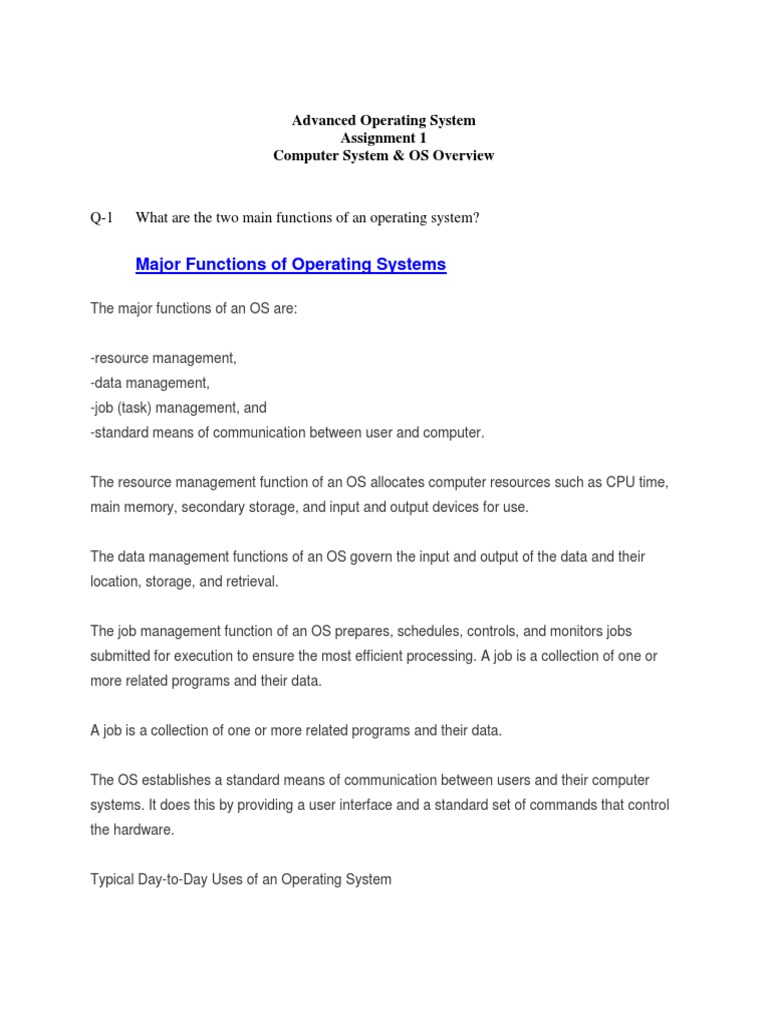 Advanced Operating System
Assignment 1
Computer System & OS Overview

Q-1 What are the two main functions of an operating system?

Major Functions of Operating Systems

The major functions of an OS are:

-resource management,
-data management,
-job (task) management, and
-standard means of communication between user and computer.

The resource management function of an OS allocates computer resources such as CPU time, main memory, secondary storage, and input and output devices for use.

The data management functions of an OS govern the input and output of the data and their location, storage, and retrieval.

The job management function of an OS prepares, schedules, controls, and monitors jobs submitted for execution to ensure the most efficient processing. A job is a collection of one or more related programs and their data.

A job is a collection of one or more related programs and their data.

The OS establishes a standard means of communication between users and their computer systems. It does this by providing a user interface and a standard set of commands that control the hardware.

Typical Day-to-Day Uses of an Operating System